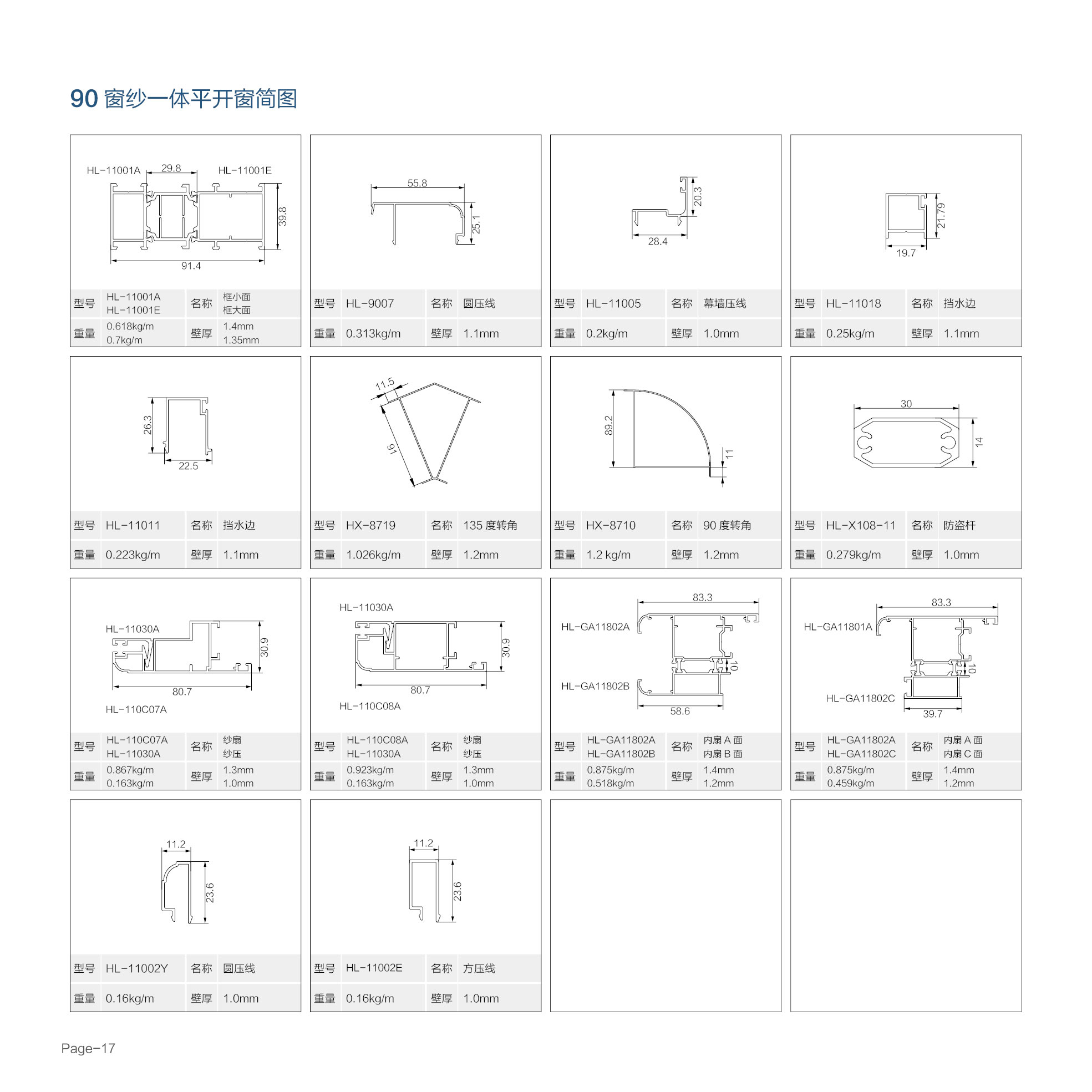 90 窗纱一体平开窗简图

HL-11001A 29.8 HL-11001E
39.8
91.4

| 型号 | HL-11001A HL-11001E | 名称 | 框小面 框大面 |
|---|---|---|---|
| 重量 | 0.618kg/m 0.7kg/m | 壁厚 | 1.4mm 1.35mm |

55.8
25.1

| 型号 | HL-9007 | 名称 | 圆压线 |
|---|---|---|---|
| 重量 | 0.313kg/m | 壁厚 | 1.1mm |

20.3
28.4

| 型号 | HL-11005 | 名称 | 幕墙压线 |
|---|---|---|---|
| 重量 | 0.2kg/m | 壁厚 | 1.0mm |

21.79
19.7

| 型号 | HL-11018 | 名称 | 挡水边 |
|---|---|---|---|
| 重量 | 0.25kg/m | 壁厚 | 1.1mm |

26.3
22.5

| 型号 | HL-11011 | 名称 | 挡水边 |
|---|---|---|---|
| 重量 | 0.223kg/m | 壁厚 | 1.1mm |

11.5
91

| 型号 | HX-8719 | 名称 | 135 度转角 |
|---|---|---|---|
| 重量 | 1.026kg/m | 壁厚 | 1.2mm |

89.2
11

| 型号 | HX-8710 | 名称 | 90 度转角 |
|---|---|---|---|
| 重量 | 1.2 kg/m | 壁厚 | 1.2mm |

30
14

| 型号 | HL-X108-11 | 名称 | 防盗杆 |
|---|---|---|---|
| 重量 | 0.279kg/m | 壁厚 | 1.0mm |

HL-11030A
30.9
80.7
HL-110C07A

| 型号 | HL-110C07A HL-11030A | 名称 | 纱扇 纱压 |
|---|---|---|---|
| 重量 | 0.867kg/m 0.163kg/m | 壁厚 | 1.3mm 1.0mm |

HL-11030A
30.9
80.7
HL-110C08A

| 型号 | HL-110C08A HL-11030A | 名称 | 纱扇 纱压 |
|---|---|---|---|
| 重量 | 0.923kg/m 0.163kg/m | 壁厚 | 1.3mm 1.0mm |

83.3
HL-GA11802A
10
HL-GA11802B
58.6

| 型号 | HL-GA11802A HL-GA11802B | 名称 | 内扇 A 面 内扇 B 面 |
|---|---|---|---|
| 重量 | 0.875kg/m 0.518kg/m | 壁厚 | 1.4mm 1.2mm |

83.3
HL-GA11801A
10
HL-GA11802C
39.7

| 型号 | HL-GA11802A HL-GA11802C | 名称 | 内扇 A 面 内扇 C 面 |
|---|---|---|---|
| 重量 | 0.875kg/m 0.459kg/m | 壁厚 | 1.4mm 1.2mm |

11.2
23.6

| 型号 | HL-11002Y | 名称 | 圆压线 |
|---|---|---|---|
| 重量 | 0.16kg/m | 壁厚 | 1.0mm |

11.2
23.6

| 型号 | HL-11002E | 名称 | 方压线 |
|---|---|---|---|
| 重量 | 0.16kg/m | 壁厚 | 1.0mm |

Page-17